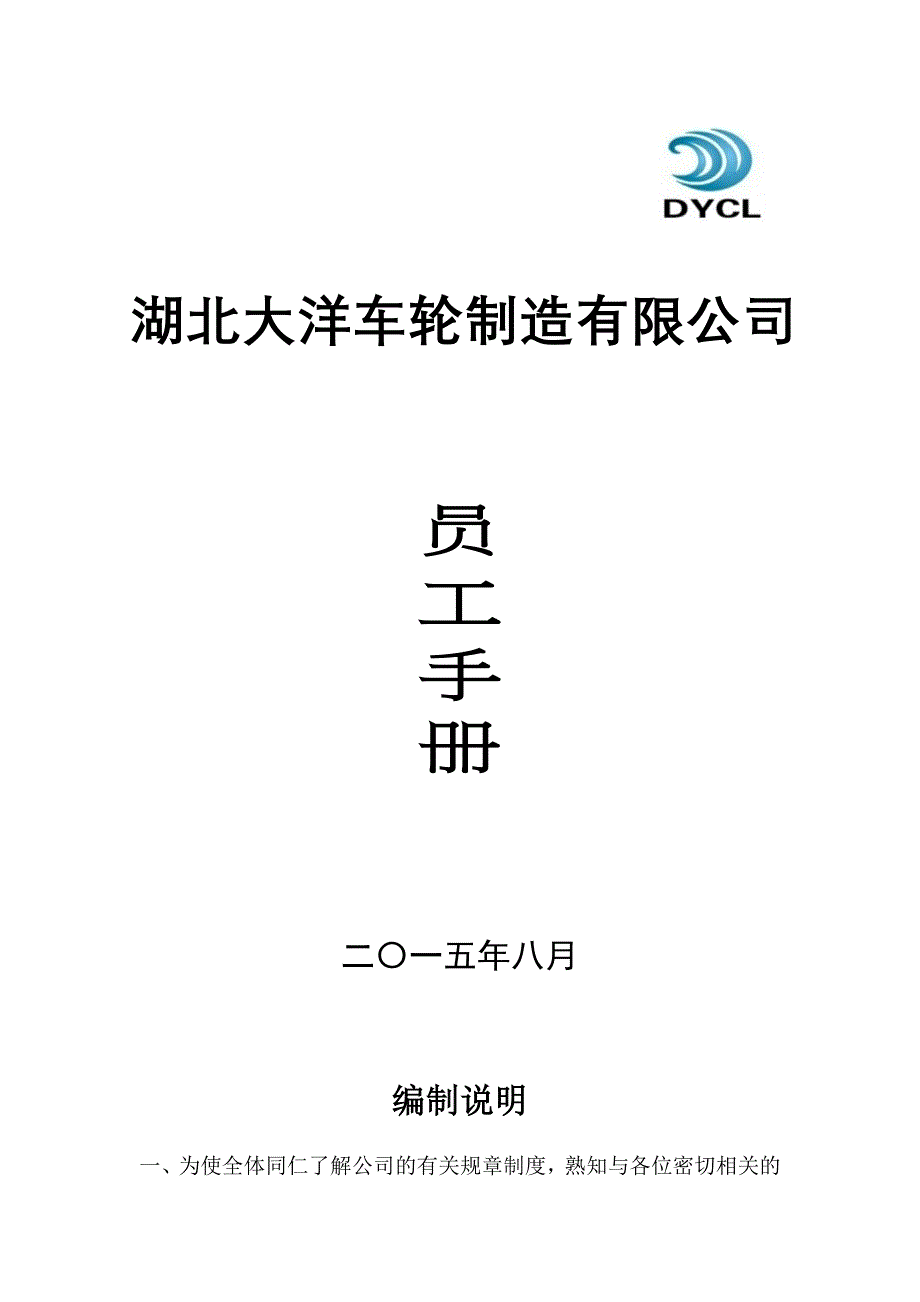 DYCL

湖北大洋车轮制造有限公司

员
工
手
册

二〇一五年八月

编制说明

一、为使全体同仁了解公司的有关规章制度，熟知与各位密切相关的